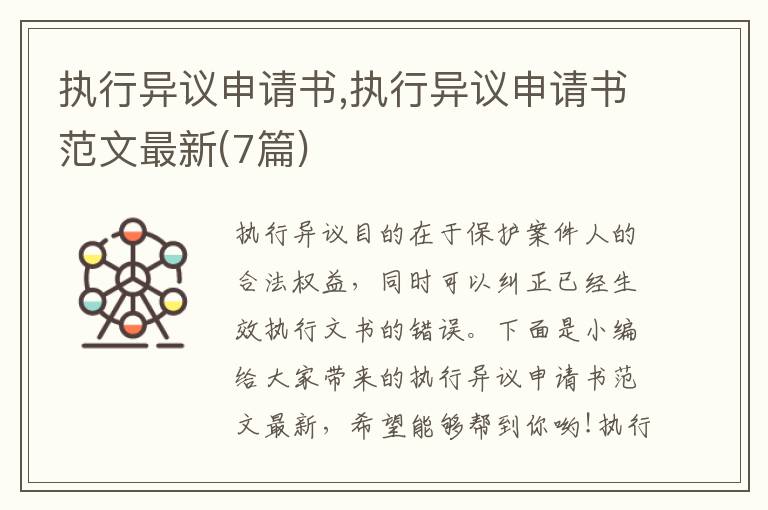 执行异议申请书,执行异议申请书范文最新(7篇)

执行异议目的在于保护案件人的合法权益，同时可以纠正已经生效执行文书的错误。下面是小编给大家带来的执行异议申请书范文最新，希望能够帮到你哟!执行